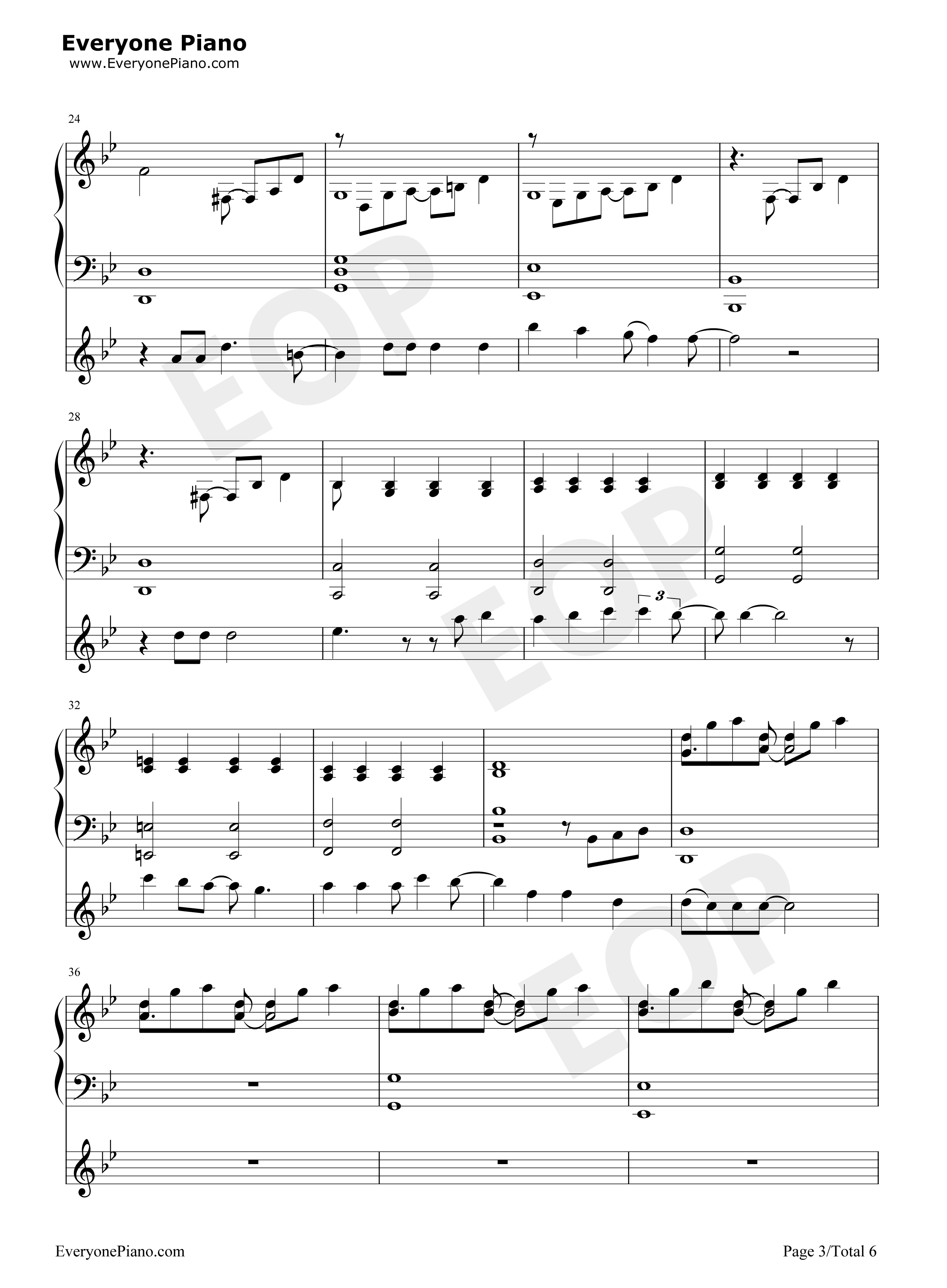 Everyone Piano
www.EveryonePiano.com

24

28

3

32

36

EveryonePiano.com

Page 3/Total 6

EOP